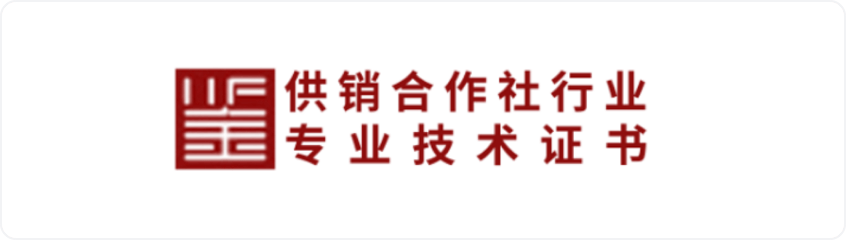 供销合作社行业
专业技术证书